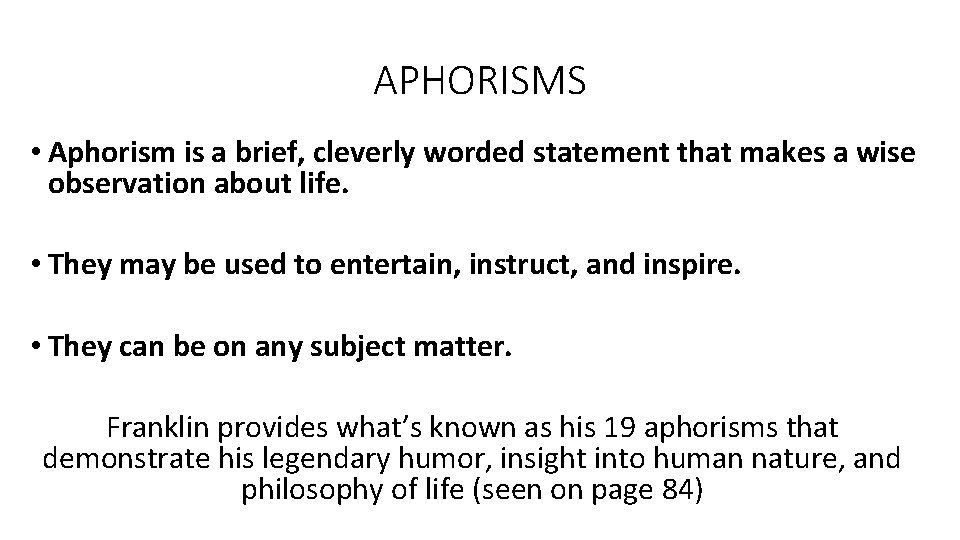 APHORISMS

• Aphorism is a brief, cleverly worded statement that makes a wise observation about life.

• They may be used to entertain, instruct, and inspire.

• They can be on any subject matter.

Franklin provides what's known as his 19 aphorisms that demonstrate his legendary humor, insight into human nature, and philosophy of life (seen on page 84)